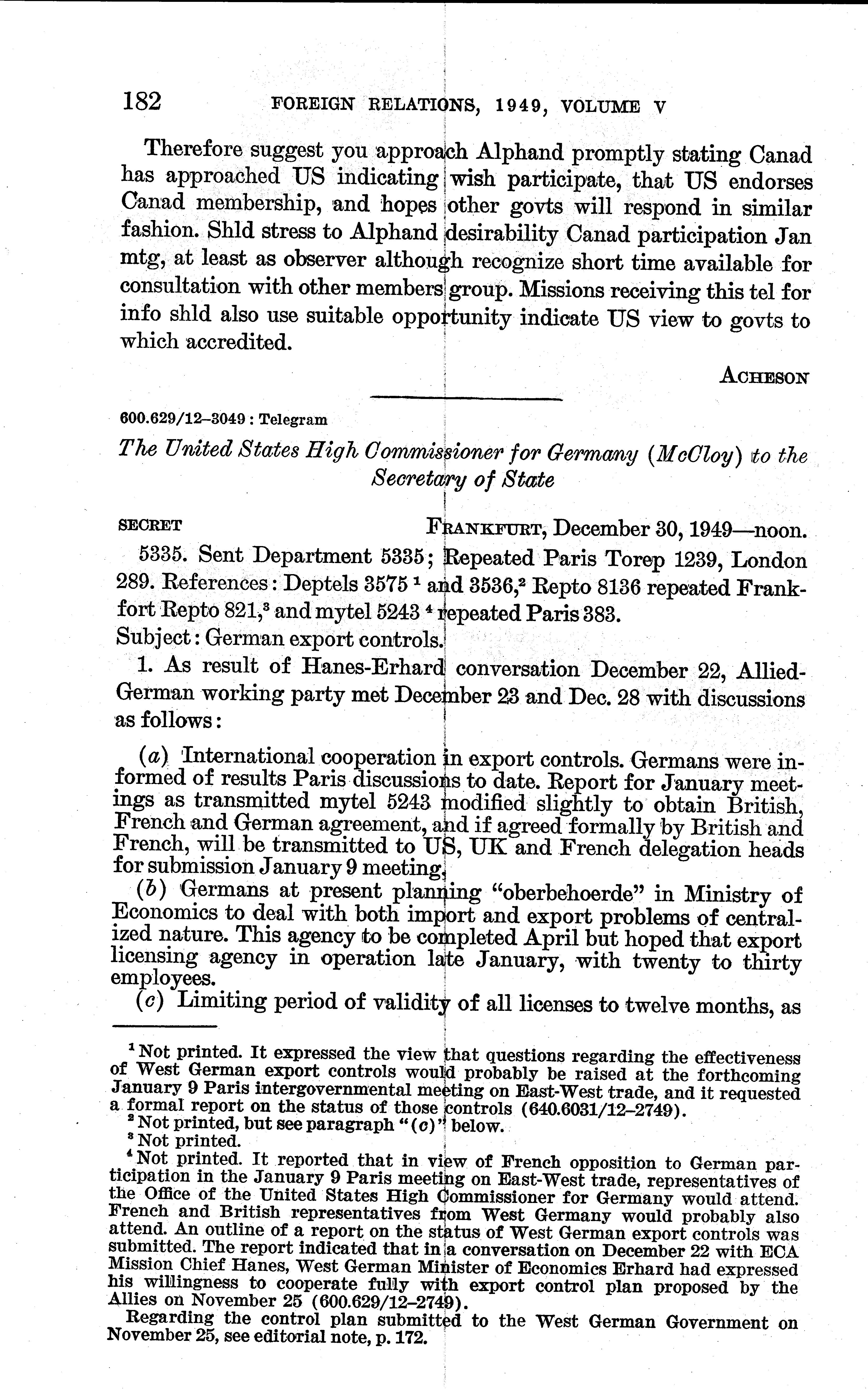 182 FOREIGN RELATIONS, 1949, VOLUME V

Therefore suggest you approach Alphand promptly stating Canad has approached US indicating wish participate, that US endorses Canad membership, and hopes other govts will respond in similar fashion. Shld stress to Alphand desirability Canad participation Jan mtg, at least as observer although recognize short time available for consultation with other members group. Missions receiving this tel for info shld also use suitable opportunity indicate US view to govts to which accredited.

ACHESON

600.629/12–3049 : Telegram

The United States High Commissioner for Germany (McCloy) to the Secretary of State

SECRET FRANKFURT, December 30, 1949—noon.

5335. Sent Department 5335; Repeated Paris Torep 1239, London 289. References: Deptels 3575 $^1$ and 3536,$^2$ Repto 8136 repeated Frankfort Repto 821,$^3$ and mytel 5243 $^4$ repeated Paris 383.

Subject: German export controls.

1. As result of Hanes-Erhard conversation December 22, Allied-German working party met December 23 and Dec. 28 with discussions as follows:

(a) International cooperation in export controls. Germans were informed of results Paris discussions to date. Report for January meetings as transmitted mytel 5243 modified slightly to obtain British, French and German agreement, and if agreed formally by British and French, will be transmitted to US, UK and French delegation heads for submission January 9 meeting.

(b) Germans at present planning "oberbehoerde" in Ministry of Economics to deal with both import and export problems of centralized nature. This agency to be completed April but hoped that export licensing agency in operation late January, with twenty to thirty employees.

(c) Limiting period of validity of all licenses to twelve months, as

$^1$ Not printed. It expressed the view that questions regarding the effectiveness of West German export controls would probably be raised at the forthcoming January 9 Paris intergovernmental meeting on East-West trade, and it requested a formal report on the status of those controls (640.6031/12–2749).

$^2$ Not printed, but see paragraph "(c)" below.

$^3$ Not printed.

$^4$ Not printed. It reported that in view of French opposition to German participation in the January 9 Paris meeting on East-West trade, representatives of the Office of the United States High Commissioner for Germany would attend. French and British representatives from West Germany would probably also attend. An outline of a report on the status of West German export controls was submitted. The report indicated that in a conversation on December 22 with ECA Mission Chief Hanes, West German Minister of Economics Erhard had expressed his willingness to cooperate fully with export control plan proposed by the Allies on November 25 (600.629/12–2749).

Regarding the control plan submitted to the West German Government on November 25, see editorial note, p. 172.